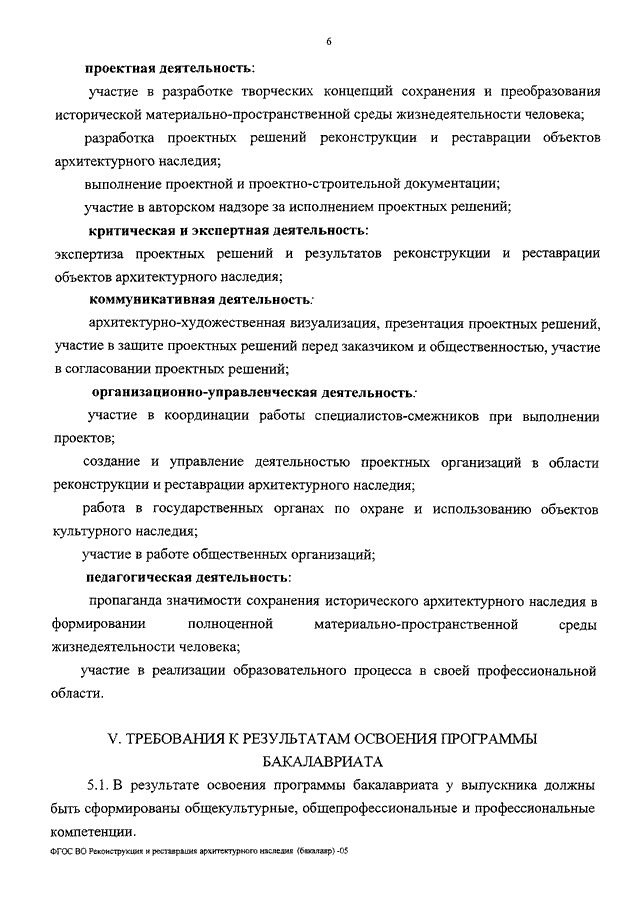 6

проектная деятельность:

участие в разработке творческих концепций сохранения и преобразования исторической материально-пространственной среды жизнедеятельности человека;

разработка проектных решений реконструкции и реставрации объектов архитектурного наследия;

выполнение проектной и проектно-строительной документации;

участие в авторском надзоре за исполнением проектных решений;

критическая и экспертная деятельность:

экспертиза проектных решений и результатов реконструкции и реставрации объектов архитектурного наследия;

коммуникативная деятельность:

архитектурно-художественная визуализация, презентация проектных решений, участие в защите проектных решений перед заказчиком и общественностью, участие в согласовании проектных решений;

организационно-управленческая деятельность:

участие в координации работы специалистов-смежников при выполнении проектов;

создание и управление деятельностью проектных организаций в области реконструкции и реставрации архитектурного наследия;

работа в государственных органах по охране и использованию объектов культурного наследия;

участие в работе общественных организаций;

педагогическая деятельность:

пропаганда значимости сохранения исторического архитектурного наследия в формировании полноценной материально-пространственной среды жизнедеятельности человека;

участие в реализации образовательного процесса в своей профессиональной области.

V. ТРЕБОВАНИЯ К РЕЗУЛЬТАТАМ ОСВОЕНИЯ ПРОГРАММЫ БАКАЛАВРИАТА

5.1. В результате освоения программы бакалавриата у выпускника должны быть сформированы общекультурные, общепрофессиональные и профессиональные компетенции.

ФГОС ВО Реконструкция и реставрация архитектурного наследия (бакалавр) -05